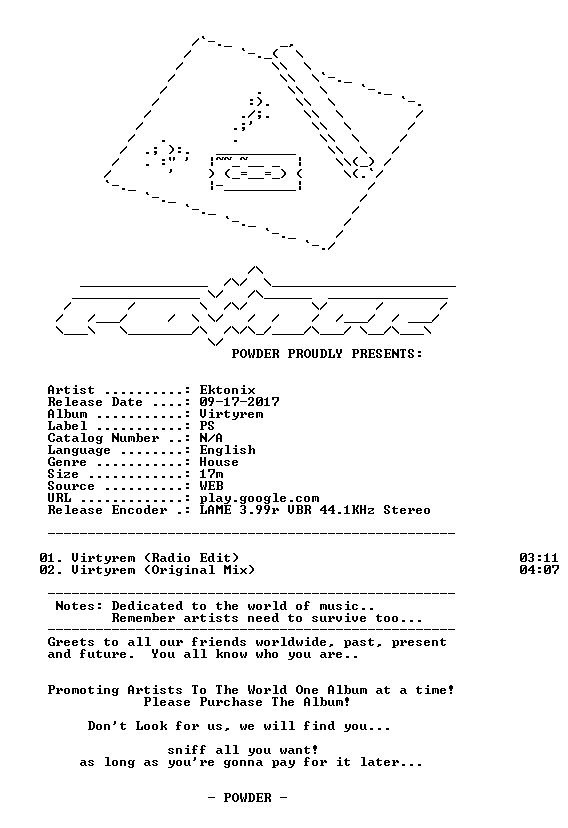 POWDER PROUDLY PRESENTS:

Artist ..........: Ektonix
Release Date ....: 09-17-2017
Album ...........: Virtyrem
Label ...........: PS
Catalog Number ..: N/A
Language ........: English
Genre ...........: House
Size ............: 17m
Source ..........: WEB
URL .............: play.google.com
Release Encoder .: LAME 3.99r VBR 44.1KHz Stereo

01. Virtyrem (Radio Edit) 03:11
02. Virtyrem (Original Mix) 04:07

Notes: Dedicated to the world of music..
Remember artists need to survive too...

Greets to all our friends worldwide, past, present and future. You all know who you are..

Promoting Artists To The World One Album at a time!
Please Purchase The Album!

Don't Look for us, we will find you...

sniff all you want!
as long as you're gonna pay for it later...

- POWDER -